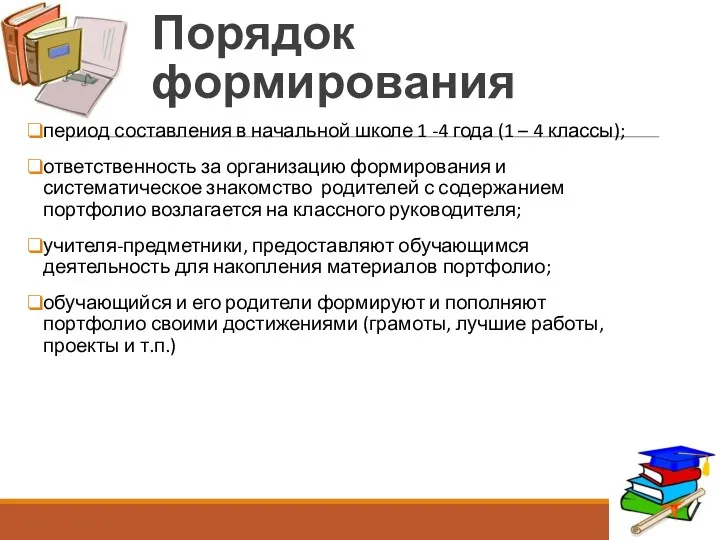 Порядок формирования

❑период составления в начальной школе 1 -4 года (1 – 4 классы);

❑ответственность за организацию формирования и систематическое знакомство родителей с содержанием портфолио возлагается на классного руководителя;

❑учителя-предметники, предоставляют обучающимся деятельность для накопления материалов портфолио;

❑обучающийся и его родители формируют и пополняют портфолио своими достижениями (грамоты, лучшие работы, проекты и т.п.)